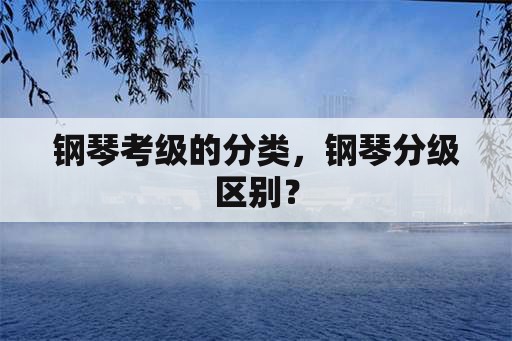 钢琴考级的分类，钢琴分级区别？